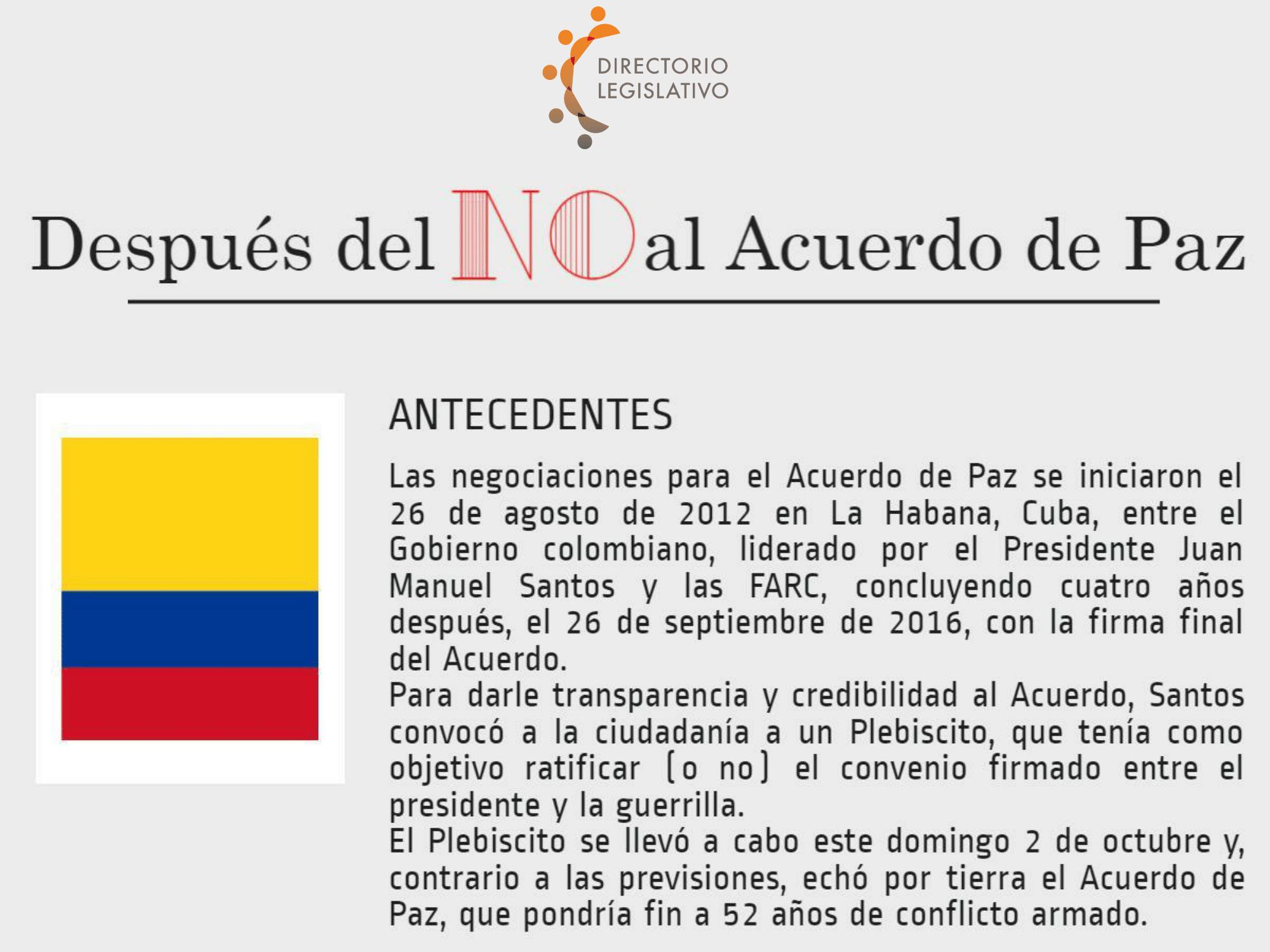 DIRECTORIO LEGISLATIVO

Después del NO al Acuerdo de Paz

ANTECEDENTES

Las negociaciones para el Acuerdo de Paz se iniciaron el 26 de agosto de 2012 en La Habana, Cuba, entre el Gobierno colombiano, liderado por el Presidente Juan Manuel Santos y las FARC, concluyendo cuatro años después, el 26 de septiembre de 2016, con la firma final del Acuerdo.
Para darle transparencia y credibilidad al Acuerdo, Santos convocó a la ciudadanía a un Plebiscito, que tenía como objetivo ratificar (o no) el convenio firmado entre el presidente y la guerrilla.
El Plebiscito se llevó a cabo este domingo 2 de octubre y, contrario a las previsiones, echó por tierra el Acuerdo de Paz, que pondría fin a 52 años de conflicto armado.